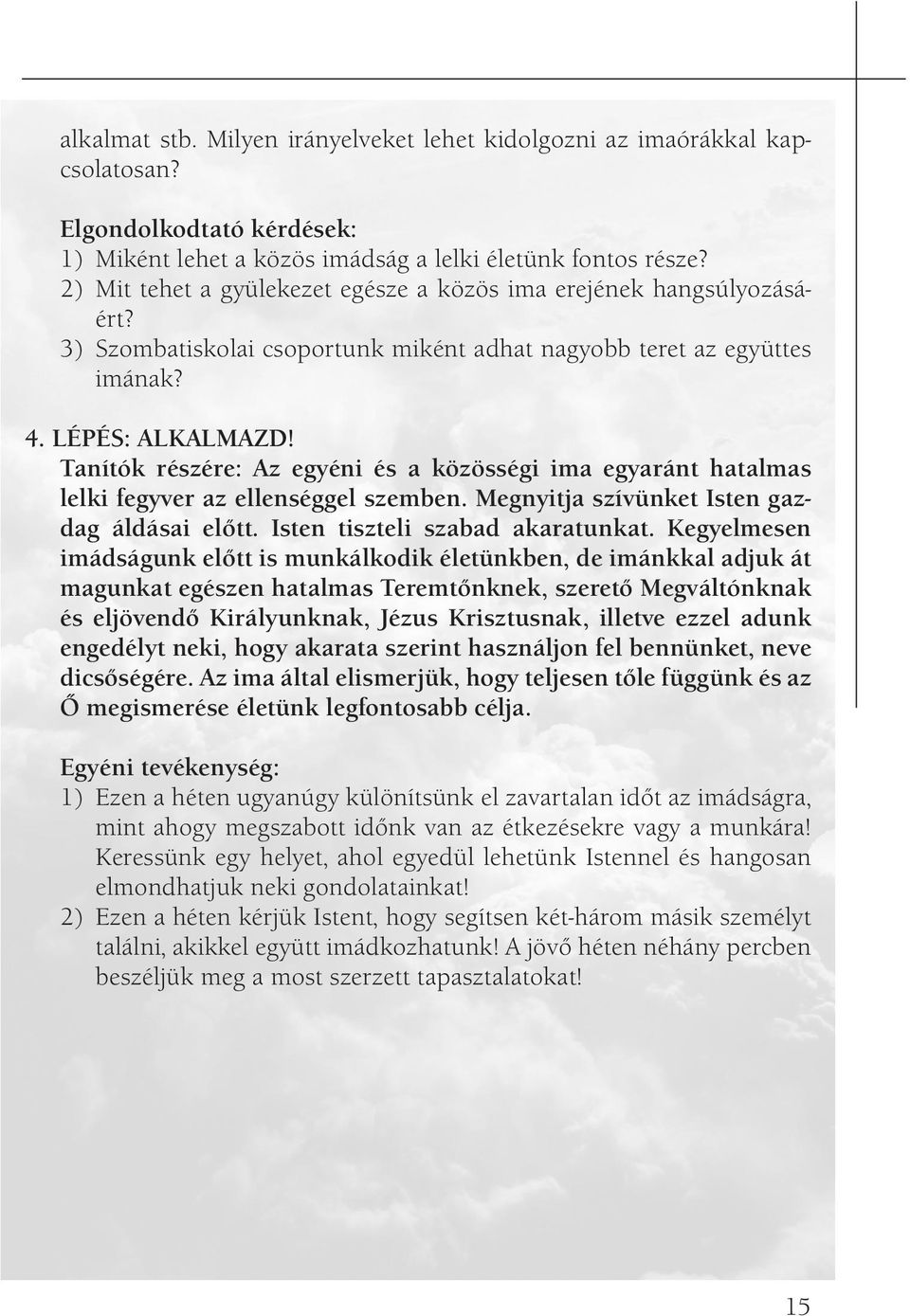 alkalmat stb. Milyen irányelveket lehet kidolgozni az imaórákkal kapcsolatosan?

Elgondolkodtató kérdések:
1) Miként lehet a közös imádság a lelki életünk fontos része?
2) Mit tehet a gyülekezet egésze a közös ima erejének hangsúlyozásáért?
3) Szombatiskolai csoportunk miként adhat nagyobb teret az együttes imának?

4. LÉPÉS: ALKALMAZD!
Tanítók részére: Az egyéni és a közösségi ima egyaránt hatalmas lelki fegyver az ellenséggel szemben. Megnyitja szívünket Isten gazdag áldásai előtt. Isten tiszteli szabad akaratunkat. Kegyelmesen imádságunk előtt is munkálkodik életünkben, de imánkkal adjuk át magunkat egészen hatalmas Teremtőnknek, szerető Megváltónknak és eljövendő Királyunknak, Jézus Krisztusnak, illetve ezzel adunk engedélyt neki, hogy akarata szerint használjon fel bennünket, neve dicsőségére. Az ima által elismerjük, hogy teljesen tőle függünk és az Ő megismerése életünk legfontosabb célja.

Egyéni tevékenység:
1) Ezen a héten ugyanúgy különítsünk el zavartalan időt az imádságra, mint ahogy megszabott időnk van az étkezésekre vagy a munkára! Keressünk egy helyet, ahol egyedül lehetünk Istennel és hangosan elmondhatjuk neki gondolatainkat!
2) Ezen a héten kérjük Istent, hogy segítsen két-három másik személyt találni, akikkel együtt imádkozhatunk! A jövő héten néhány percben beszéljük meg a most szerzett tapasztalatokat!

15